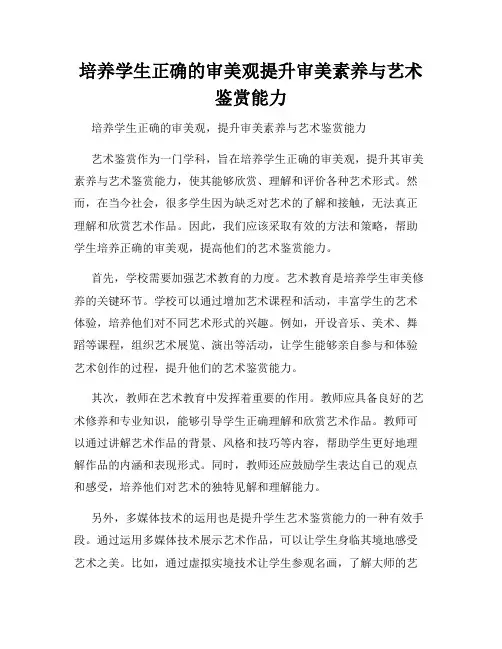 培养学生正确的审美观提升审美素养与艺术鉴赏能力

培养学生正确的审美观，提升审美素养与艺术鉴赏能力

艺术鉴赏作为一门学科，旨在培养学生正确的审美观，提升其审美素养与艺术鉴赏能力，使其能够欣赏、理解和评价各种艺术形式。然而，在当今社会，很多学生因为缺乏对艺术的了解和接触，无法真正理解和欣赏艺术作品。因此，我们应该采取有效的方法和策略，帮助学生培养正确的审美观，提高他们的艺术鉴赏能力。

首先，学校需要加强艺术教育的力度。艺术教育是培养学生审美修养的关键环节。学校可以通过增加艺术课程和活动，丰富学生的艺术体验，培养他们对不同艺术形式的兴趣。例如，开设音乐、美术、舞蹈等课程，组织艺术展览、演出等活动，让学生能够亲自参与和体验艺术创作的过程，提升他们的艺术鉴赏能力。

其次，教师在艺术教育中发挥着重要的作用。教师应具备良好的艺术修养和专业知识，能够引导学生正确理解和欣赏艺术作品。教师可以通过讲解艺术作品的背景、风格和技巧等内容，帮助学生更好地理解作品的内涵和表现形式。同时，教师还应鼓励学生表达自己的观点和感受，培养他们对艺术的独特见解和理解能力。

另外，多媒体技术的运用也是提升学生艺术鉴赏能力的一种有效手段。通过运用多媒体技术展示艺术作品，可以让学生身临其境地感受艺术之美。比如，通过虚拟实境技术让学生参观名画，了解大师的艺